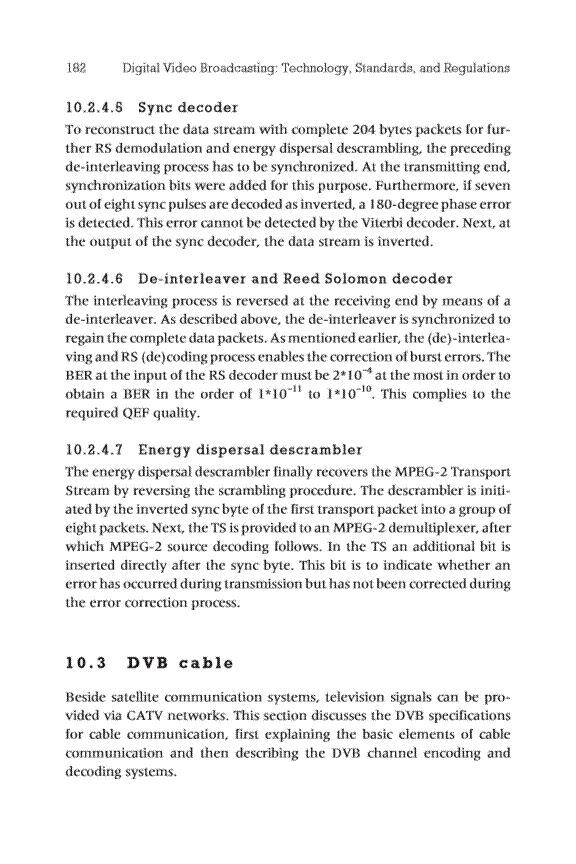 182 Digital Video Broadcasting: Technology, Standards, and Regulations

10.2.4.5 Sync decoder

To reconstruct the data stream with complete 204 bytes packets for further RS demodulation and energy dispersal descrambling, the preceding de-interleaving process has to be synchronized. At the transmitting end, synchronization bits were added for this purpose. Furthermore, if seven out of eight sync pulses are decoded as inverted, a 180-degree phase error is detected. This error cannot be detected by the Viterbi decoder. Next, at the output of the sync decoder, the data stream is inverted.

10.2.4.6 De-interleaver and Reed Solomon decoder

The interleaving process is reversed at the receiving end by means of a de-interleaver. As described above, the de-interleaver is synchronized to regain the complete data packets. As mentioned earlier, the (de)-interleaving and RS (de)coding process enables the correction of burst errors. The BER at the input of the RS decoder must be $2*10^{-4}$ at the most in order to obtain a BER in the order of $1*10^{-11}$ to $1*10^{-10}$. This complies to the required QEF quality.

10.2.4.7 Energy dispersal descrambler

The energy dispersal descrambler finally recovers the MPEG-2 Transport Stream by reversing the scrambling procedure. The descrambler is initiated by the inverted sync byte of the first transport packet into a group of eight packets. Next, the TS is provided to an MPEG-2 demultiplexer, after which MPEG-2 source decoding follows. In the TS an additional bit is inserted directly after the sync byte. This bit is to indicate whether an error has occurred during transmission but has not been corrected during the error correction process.

10.3 DVB cable

Beside satellite communication systems, television signals can be provided via CATV networks. This section discusses the DVB specifications for cable communication, first explaining the basic elements of cable communication and then describing the DVB channel encoding and decoding systems.